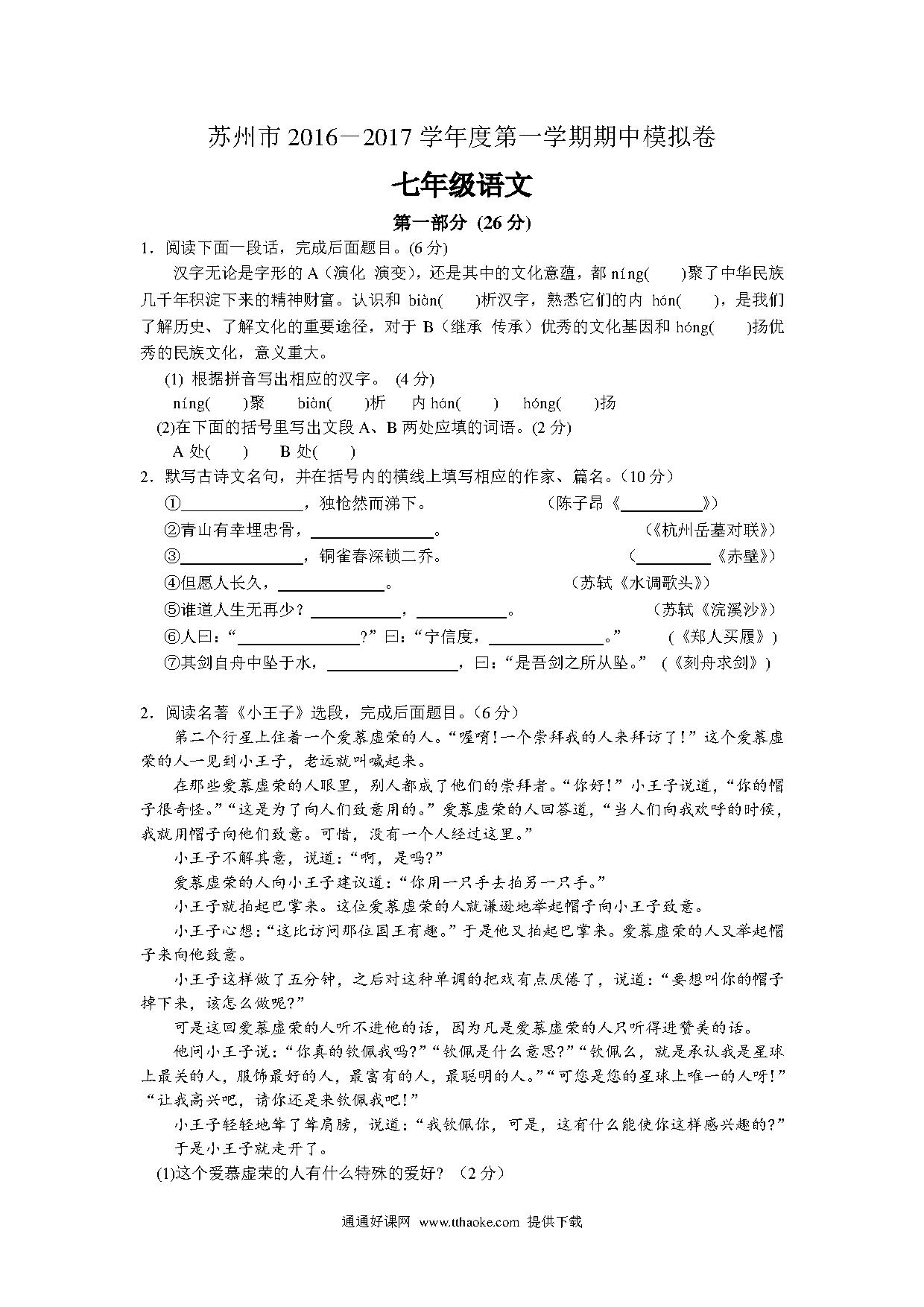 苏州市 2016－2017 学年度第一学期期中模拟卷

七年级语文

第一部分 (26 分)

1．阅读下面一段话，完成后面题目。(6 分)

汉字无论是字形的 A（演化 演变），还是其中的文化意蕴，都 níng(　　)聚了中华民族几千年积淀下来的精神财富。认识和 biàn(　　)析汉字，熟悉它们的内 hán(　　)，是我们了解历史、了解文化的重要途径，对于 B（继承 传承）优秀的文化基因和 hóng(　　)扬优秀的民族文化，意义重大。

(1) 根据拼音写出相应的汉字。 (4 分)

níng(　　)聚　　biàn(　　)析　　内 hán(　　)　　hóng(　　)扬

(2)在下面的括号里写出文段 A、B 两处应填的词语。(2 分)

A 处(　　)　　B 处(　　)

2．默写古诗文名句，并在括号内的横线上填写相应的作家、篇名。(10 分)

①________，独怆然而涕下。　　（陈子昂《________》）

②青山有幸埋忠骨，________。　　（《杭州岳墓对联》）

③________，铜雀春深锁二乔。　　（________《赤壁》）

④但愿人长久，________。　　（苏轼《水调歌头》）

⑤谁道人生无再少？________，________。　　（苏轼《浣溪沙》）

⑥人曰：“________？”曰：“宁信度，________。”　　(《郑人买履》)

⑦其剑自舟中坠于水，________，曰：“是吾剑之所从坠。”　(《刻舟求剑》)

2．阅读名著《小王子》选段，完成后面题目。(6 分)

第二个行星上住着一个爱慕虚荣的人。“喔唷!一个崇拜我的人来拜访了!”这个爱慕虚荣的人一见到小王子，老远就叫喊起来。

在那些爱慕虚荣的人眼里，别人都成了他们的崇拜者。“你好!”小王子说道，“你的帽子很奇怪。”“这是为了向人们致意用的。”爱慕虚荣的人回答道，“当人们向我欢呼的时候，我就用帽子向他们致意。可惜，没有一个人经过这里。”

小王子不解其意，说道：“啊，是吗?”

爱慕虚荣的人向小王子建议道：“你用一只手去拍另一只手。”

小王子就拍起巴掌来。这位爱慕虚荣的人就谦逊地举起帽子向小王子致意。

小王子心想：“这比访问那位国王有趣。”于是他又拍起巴掌来。爱慕虚荣的人又举起帽子来向他致意。

小王子这样做了五分钟，之后对这种单调的把戏有点厌倦了，说道：“要想叫你的帽子掉下来，该怎么做呢?”

可是这回爱慕虚荣的人听不进他的话，因为凡是爱慕虚荣的人只听得进赞美的话。

他问小王子说：“你真的钦佩我吗?”“钦佩是什么意思?”“钦佩么，就是承认我是星球上最美的人，服饰最好的人，最富有的人，最聪明的人。”“可您是您的星球上唯一的人呀!”“让我高兴吧，请你还是来钦佩我吧!”

小王子轻轻地耸了耸肩膀，说道：“我钦佩你，可是，这有什么能使你这样感兴趣的?”

于是小王子就走开了。

(1)这个爱慕虚荣的人有什么特殊的爱好? (2 分)

通通好课网 www.tthaoke.com 提供下载